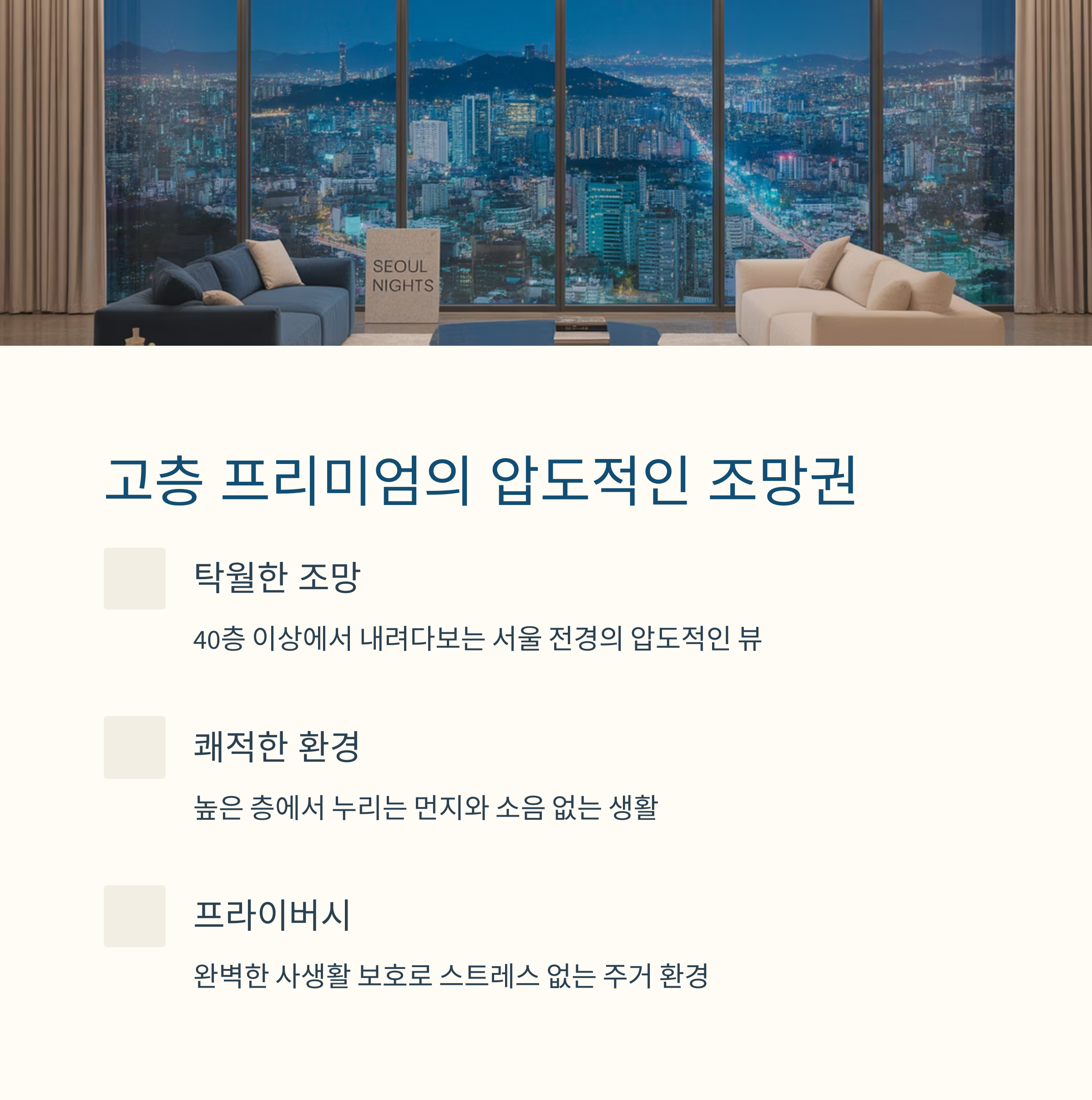 SEOUL NIGHTS

고층 프리미엄의 압도적인 조망권

탁월한 조망

40층 이상에서 내려다보는 서울 전경의 압도적인 뷰

쾌적한 환경

높은 층에서 누리는 먼지와 소음 없는 생활

프라이버시

완벽한 사생활 보호로 스트레스 없는 주거 환경